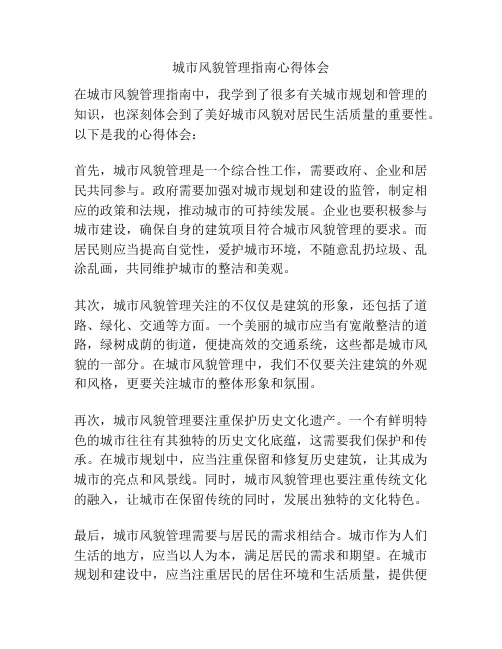 城市风貌管理指南心得体会

在城市风貌管理指南中，我学到了很多有关城市规划和管理的知识，也深刻体会到了美好城市风貌对居民生活质量的重要性。以下是我的心得体会：

首先，城市风貌管理是一个综合性工作，需要政府、企业和居民共同参与。政府需要加强对城市规划和建设的监管，制定相应的政策和法规，推动城市的可持续发展。企业也要积极参与城市建设，确保自身的建筑项目符合城市风貌管理的要求。而居民则应当提高自觉性，爱护城市环境，不随意乱扔垃圾、乱涂乱画，共同维护城市的整洁和美观。

其次，城市风貌管理关注的不仅仅是建筑的形象，还包括了道路、绿化、交通等方面。一个美丽的城市应当有宽敞整洁的道路，绿树成荫的街道，便捷高效的交通系统，这些都是城市风貌的一部分。在城市风貌管理中，我们不仅要关注建筑的外观和风格，更要关注城市的整体形象和氛围。

再次，城市风貌管理要注重保护历史文化遗产。一个有鲜明特色的城市往往有其独特的历史文化底蕴，这需要我们保护和传承。在城市规划中，应当注重保留和修复历史建筑，让其成为城市的亮点和风景线。同时，城市风貌管理也要注重传统文化的融入，让城市在保留传统的同时，发展出独特的文化特色。

最后，城市风貌管理需要与居民的需求相结合。城市作为人们生活的地方，应当以人为本，满足居民的需求和期望。在城市规划和建设中，应当注重居民的居住环境和生活质量，提供便